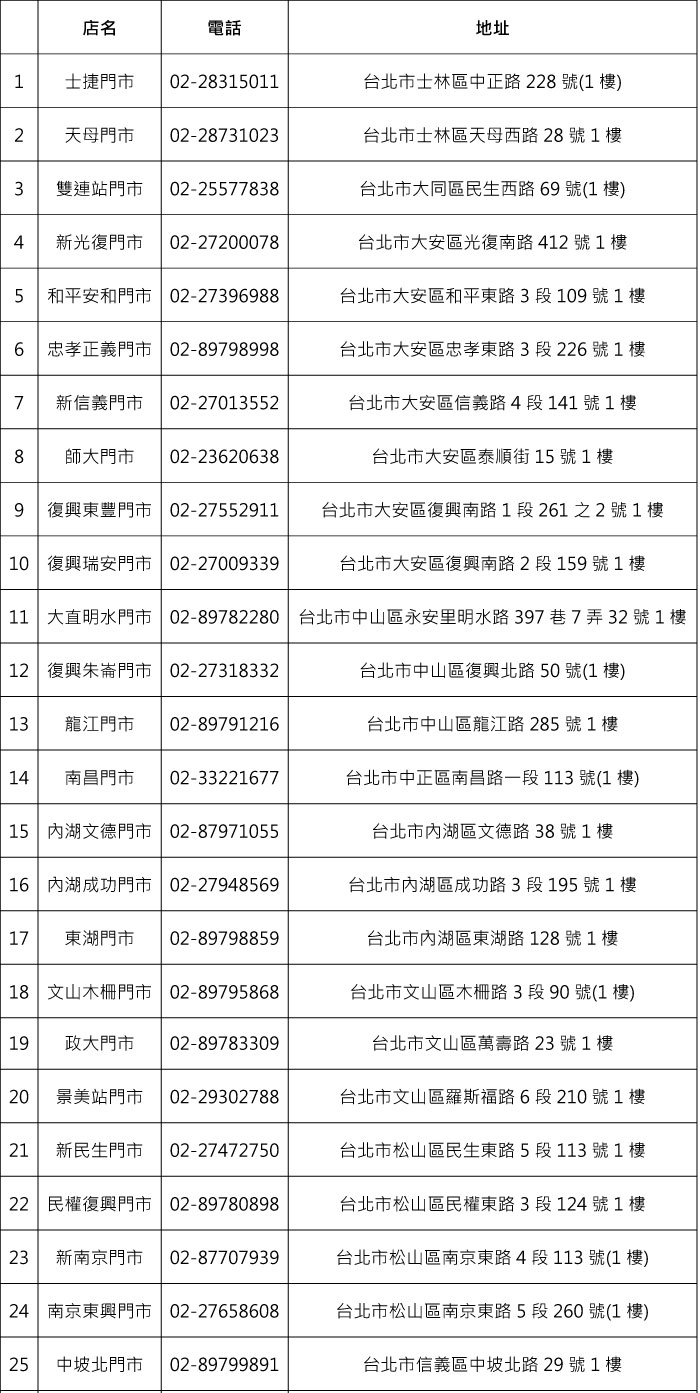 |  | 店名 | 電話 | 地址 |
|---|---|---|---|
| 1 | 士捷門市 | 02-28315011 | 台北市士林區中正路 228 號(1 樓) |
| 2 | 天母門市 | 02-28731023 | 台北市士林區天母西路 28 號 1 樓 |
| 3 | 雙連站門市 | 02-25577838 | 台北市大同區民生西路 69 號(1 樓) |
| 4 | 新光復門市 | 02-27200078 | 台北市大安區光復南路 412 號 1 樓 |
| 5 | 和平安和門市 | 02-27396988 | 台北市大安區和平東路 3 段 109 號 1 樓 |
| 6 | 忠孝正義門市 | 02-89798998 | 台北市大安區忠孝東路 3 段 226 號 1 樓 |
| 7 | 新信義門市 | 02-27013552 | 台北市大安區信義路 4 段 141 號 1 樓 |
| 8 | 師大門市 | 02-23620638 | 台北市大安區泰順街 15 號 1 樓 |
| 9 | 復興東豐門市 | 02-27552911 | 台北市大安區復興南路 1 段 261 之 2 號 1 樓 |
| 10 | 復興瑞安門市 | 02-27009339 | 台北市大安區復興南路 2 段 159 號 1 樓 |
| 11 | 大直明水門市 | 02-89782280 | 台北市中山區永安里明水路 397 巷 7 弄 32 號 1 樓 |
| 12 | 復興朱崙門市 | 02-27318332 | 台北市中山區復興北路 50 號(1 樓) |
| 13 | 龍江門市 | 02-89791216 | 台北市中山區龍江路 285 號 1 樓 |
| 14 | 南昌門市 | 02-33221677 | 台北市中正區南昌路一段 113 號(1 樓) |
| 15 | 內湖文德門市 | 02-87971055 | 台北市內湖區文德路 38 號 1 樓 |
| 16 | 內湖成功門市 | 02-27948569 | 台北市內湖區成功路 3 段 195 號 1 樓 |
| 17 | 東湖門市 | 02-89798859 | 台北市內湖區東湖路 128 號 1 樓 |
| 18 | 文山木柵門市 | 02-89795868 | 台北市文山區木柵路 3 段 90 號(1 樓) |
| 19 | 政大門市 | 02-89783309 | 台北市文山區萬壽路 23 號 1 樓 |
| 20 | 景美站門市 | 02-29302788 | 台北市文山區羅斯福路 6 段 210 號 1 樓 |
| 21 | 新民生門市 | 02-27472750 | 台北市松山區民生東路 5 段 113 號 1 樓 |
| 22 | 民權復興門市 | 02-89780898 | 台北市松山區民權東路 3 段 124 號 1 樓 |
| 23 | 新南京門市 | 02-87707939 | 台北市松山區南京東路 4 段 113 號(1 樓) |
| 24 | 南京東興門市 | 02-27658608 | 台北市松山區南京東路 5 段 260 號(1 樓) |
| 25 | 中坡北門市 | 02-89799891 | 台北市信義區中坡北路 29 號 1 樓 |